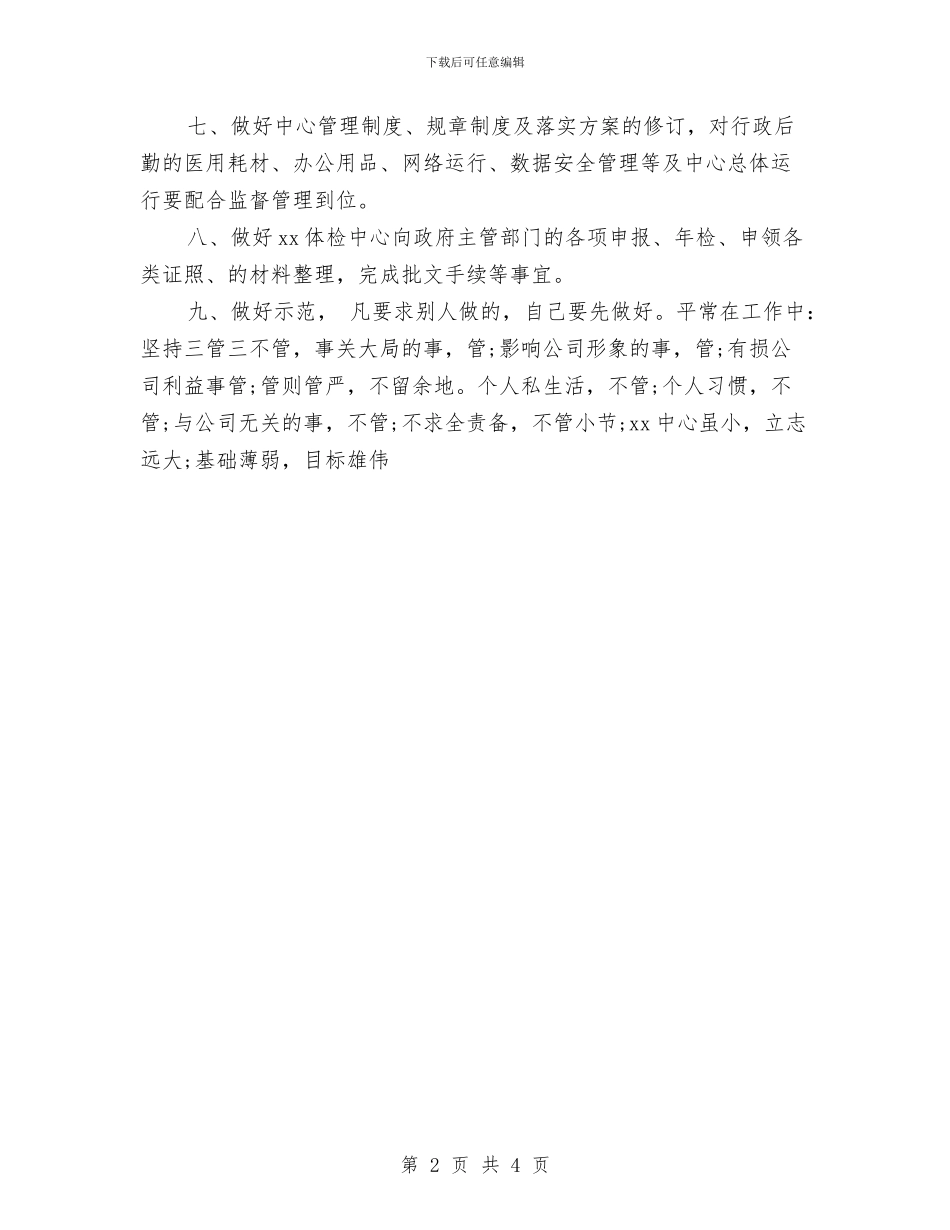 下载后可任意编辑

七、做好中心管理制度、规章制度及落实方案的修订，对行政后勤的医用耗材、办公用品、网络运行、数据安全管理等及中心总体运行要配合监督管理到位。

八、做好xx体检中心向政府主管部门的各项申报、年检、申领各类证照、的材料整理，完成批文手续等事宜。

九、做好示范， 凡要求别人做的，自己要先做好。平常在工作中：坚持三管三不管，事关大局的事，管;影响公司形象的事，管;有损公司利益事管;管则管严，不留余地。个人私生活，不管;个人习惯，不管;与公司无关的事，不管;不求全责备，不管小节;xx中心虽小，立志远大;基础薄弱，目标雄伟

第 2 页 共 4 页